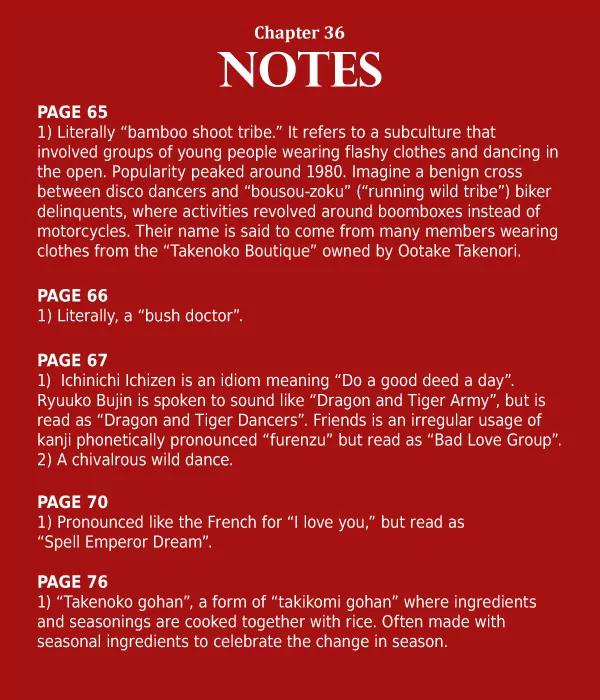 Chapter 36
NOTES

PAGE 65
1) Literally “bamboo shoot tribe.” It refers to a subculture that involved groups of young people wearing flashy clothes and dancing in the open. Popularity peaked around 1980. Imagine a benign cross between disco dancers and “bousou-zoku” (“running wild tribe”) biker delinquents, where activities revolved around boomboxes instead of motorcycles. Their name is said to come from many members wearing clothes from the “Takenoko Boutique” owned by Ootake Takenori.

PAGE 66
1) Literally, a “bush doctor”.

PAGE 67
1) Ichinichi Ichizen is an idiom meaning “Do a good deed a day”. Ryuuko Bujin is spoken to sound like “Dragon and Tiger Army”, but is read as “Dragon and Tiger Dancers”. Friends is an irregular usage of kanji phonetically pronounced “furenzu” but read as “Bad Love Group”.
2) A chivalrous wild dance.

PAGE 70
1) Pronounced like the French for “I love you,” but read as “Spell Emperor Dream”.

PAGE 76
1) “Takenoko gohan”, a form of “takikomi gohan” where ingredients and seasonings are cooked together with rice. Often made with seasonal ingredients to celebrate the change in season.